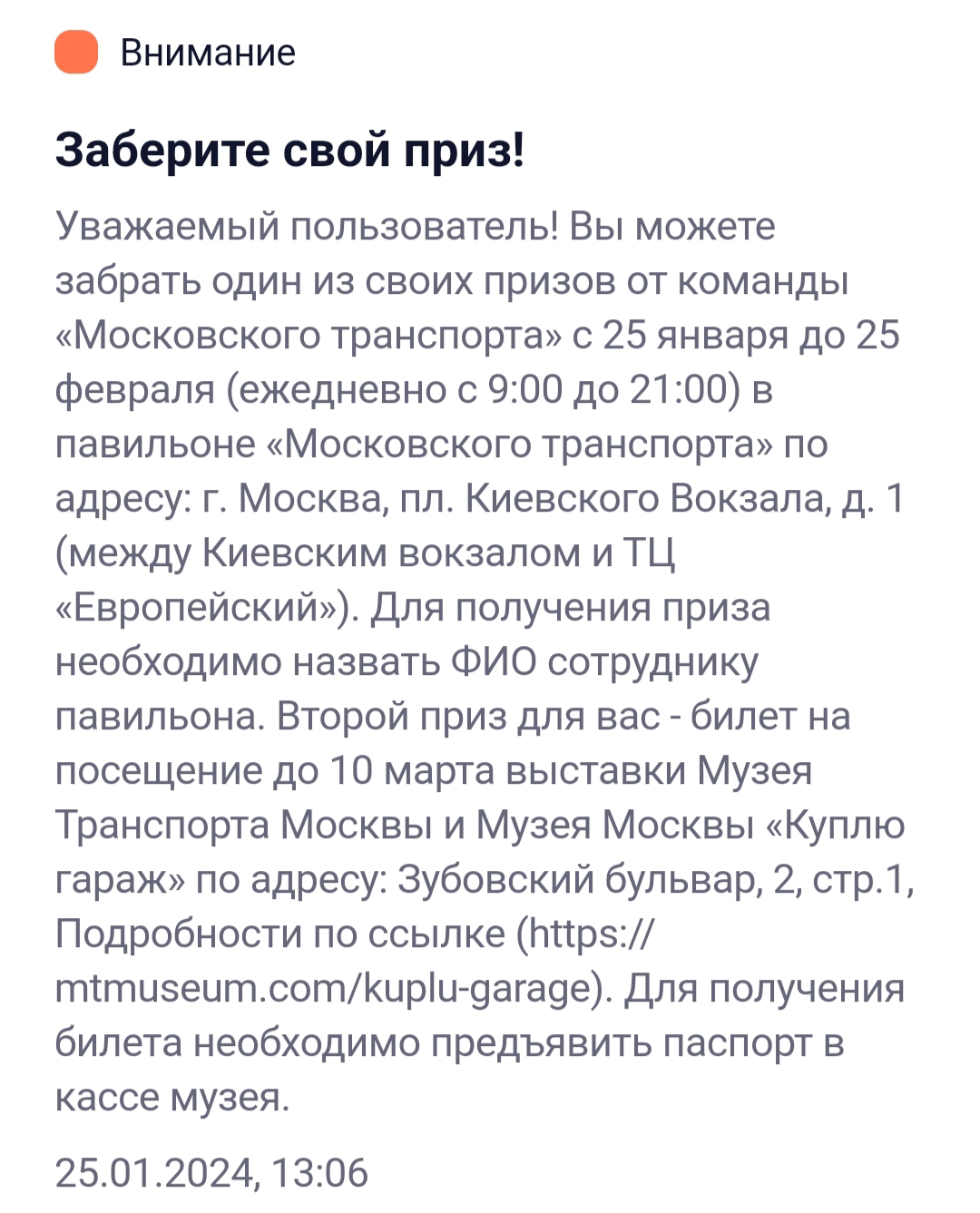 Внимание

Заберите свой приз!

Уважаемый пользователь! Вы можете забрать один из своих призов от команды «Московского транспорта» с 25 января до 25 февраля (ежедневно с 9:00 до 21:00) в павильоне «Московского транспорта» по адресу: г. Москва, пл. Киевского Вокзала, д. 1 (между Киевским вокзалом и ТЦ «Европейский»). Для получения приза необходимо назвать ФИО сотруднику павильона. Второй приз для вас - билет на посещение до 10 марта выставки Музея Транспорта Москвы и Музея Москвы «Куплю гараж» по адресу: Зубовский бульвар, 2, стр.1, Подробности по ссылке (https://mtmuseum.com/kuplu-garage). Для получения билета необходимо предъявить паспорт в кассе музея.

25.01.2024, 13:06